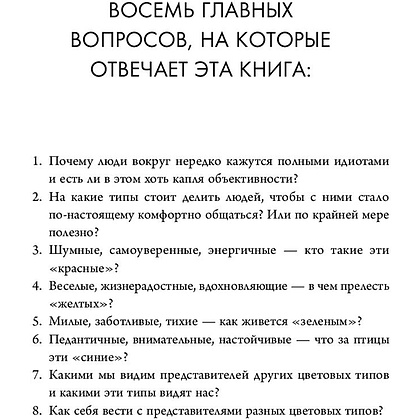 ВОСЕМЬ ГЛАВНЫХ ВОПРОСОВ, НА КОТОРЫЕ ОТВЕЧАЕТ ЭТА КНИГА:

1. Почему люди вокруг нередко кажутся полными идиотами и есть ли в этом хоть капля объективности?
2. На какие типы стоит делить людей, чтобы с ними стало по-настоящему комфортно общаться? Или по крайней мере полезно?
3. Шумные, самоуверенные, энергичные — кто такие эти «красные»?
4. Веселые, жизнерадостные, вдохновляющие — в чем прелесть «желтых»?
5. Милые, заботливые, тихие — как живется «зеленым»?
6. Педантичные, внимательные, настойчивые — что за птицы эти «синие»?
7. Какими мы видим представителей других цветовых типов и какими эти типы видят нас?
8. Как себя вести с представителями разных цветовых типов?